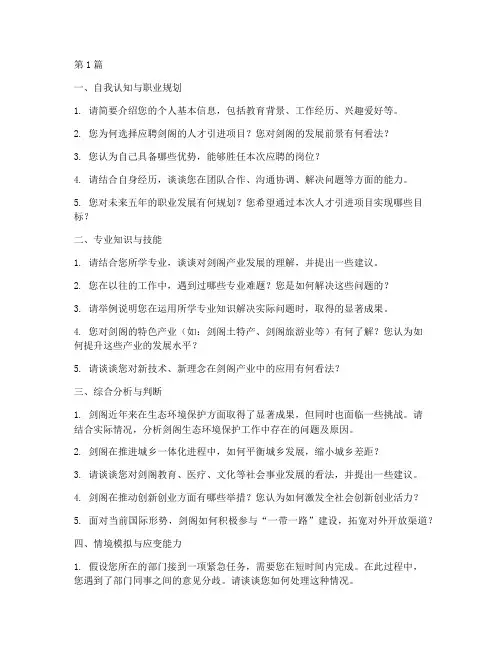 第1篇

一、自我认知与职业规划

1. 请简要介绍您的个人基本信息，包括教育背景、工作经历、兴趣爱好等。

2. 您为何选择应聘剑阁的人才引进项目？您对剑阁的发展前景有何看法？

3. 您认为自己具备哪些优势，能够胜任本次应聘的岗位？

4. 请结合自身经历，谈谈您在团队合作、沟通协调、解决问题等方面的能力。

5. 您对未来五年的职业发展有何规划？您希望通过本次人才引进项目实现哪些目标？

二、专业知识与技能

1. 请结合您所学专业，谈谈对剑阁产业发展的理解，并提出一些建议。

2. 您在以往的工作中，遇到过哪些专业难题？您是如何解决这些问题的？

3. 请举例说明您在运用所学专业知识解决实际问题时，取得的显著成果。

4. 您对剑阁的特色产业（如：剑阁土特产、剑阁旅游业等）有何了解？您认为如何提升这些产业的发展水平？

5. 请谈谈您对新技术、新理念在剑阁产业中的应用有何看法？

三、综合分析与判断

1. 剑阁近年来在生态环境保护方面取得了显著成果，但同时也面临一些挑战。请结合实际情况，分析剑阁生态环境保护工作中存在的问题及原因。

2. 剑阁在推进城乡一体化进程中，如何平衡城乡发展，缩小城乡差距？

3. 请谈谈您对剑阁教育、医疗、文化等社会事业发展的看法，并提出一些建议。

4. 剑阁在推动创新创业方面有哪些举措？您认为如何激发全社会创新创业活力？

5. 面对当前国际形势，剑阁如何积极参与“一带一路”建设，拓宽对外开放渠道？

四、情境模拟与应变能力

1. 假设您所在的部门接到一项紧急任务，需要您在短时间内完成。在此过程中，您遇到了部门同事之间的意见分歧。请谈谈您如何处理这种情况。